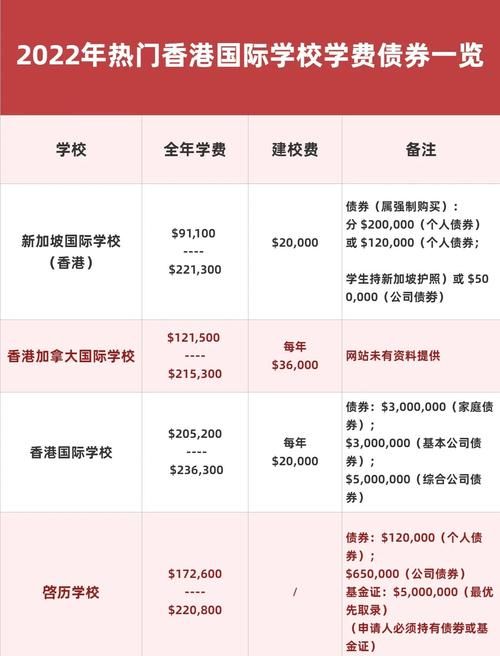 2022年热门香港国际学校学费债券一览

| 学校 | 全年学费 | 建校费 | 备注 |
|---|---|---|---|
| 新加坡国际学校（香港） | \$91,100 ---- \$221,300 | \$20,000 | 债券（属强制购买）：分 \$200,000（个人债券）或 \$120,000（个人债券；学生持新加坡护照）或 \$500,000（公司债券） |
| 香港加拿大国际学校 | \$121,500 ---- \$215,300 | 每年 \$36,000 | 网站未有资料提供 |
| 香港国际学校 | \$205,200 ---- \$236,300 | 每年 \$20,000 | 债券：\$3,000,000（家庭债券）；\$3,000,000（基本公司债券）；\$5,000,000（综合公司债券） |
| 启历学校 | \$172,600 ---- \$220,800 | / | 债券：\$120,000（个人债券）；\$650,000（公司债券）基金证：\$5,000,000（最优先取录）（申请人必须持有债券或基金证） |